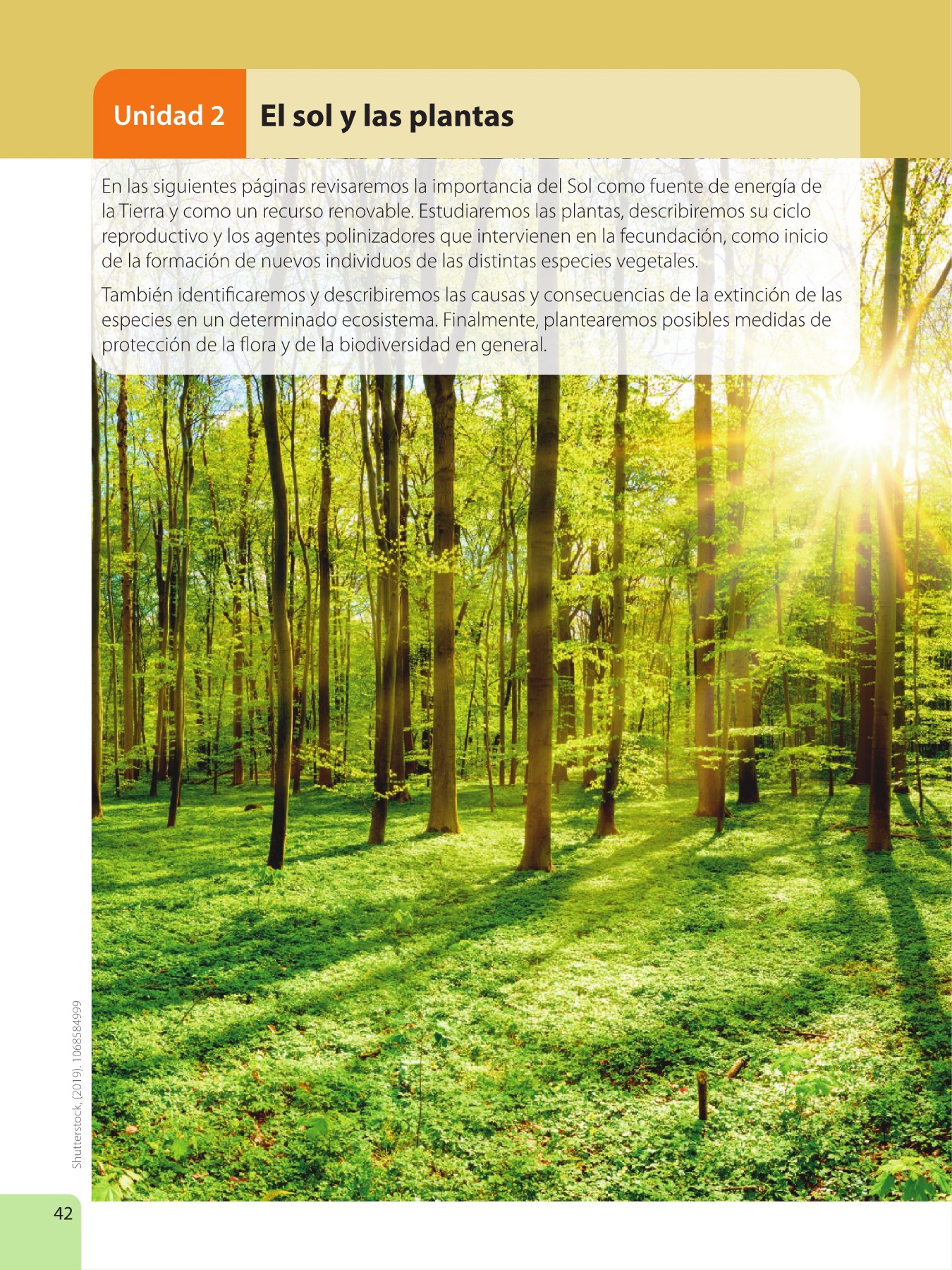 Unidad 2 El sol y las plantas

En las siguientes páginas revisaremos la importancia del Sol como fuente de energía de la Tierra y como un recurso renovable. Estudiaremos las plantas, describiremos su ciclo reproductivo y los agentes polinizadores que intervienen en la fecundación, como inicio de la formación de nuevos individuos de las distintas especies vegetales.

También identificaremos y describiremos las causas y consecuencias de la extinción de las especies en un determinado ecosistema. Finalmente, plantearemos posibles medidas de protección de la flora y de la biodiversidad en general.

Shutterstock, (2019). 1068584999

42